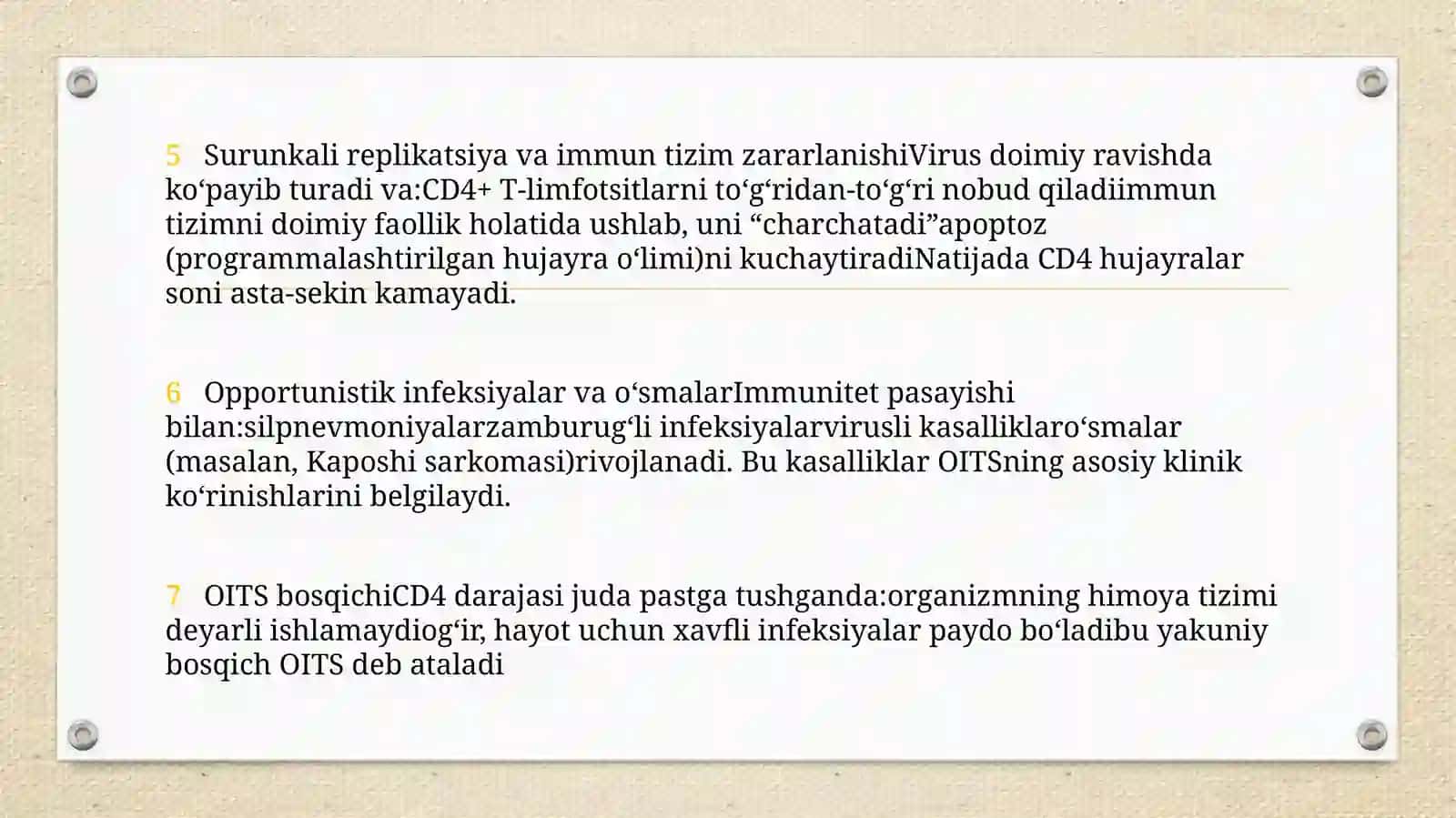 5 Surunkali replikatsiya va immun tizim zararlanishiVirus doimiy ravishda ko‘payib turadi va:CD4+ T-limfotsitlarni to‘g‘ridan-to‘g‘ri nobud qiladiimmun tizimni doimiy faollik holatida ushlab, uni “charchatadi”apoptoz (programmalashtirilgan hujayra o‘limi)ni kuchaytiradiNatijada CD4 hujayralar soni asta-sekin kamayadi.

6 Opportunistik infeksiyalar va o‘smalarImmunitet pasayishi bilan:silpnevmoniyalarzamburug‘li infeksiyalarvirusli kasalliklaro‘smalar (masalan, Kaposhi sarkomasi)rivojlanadi. Bu kasalliklar OITSning asosiy klinik ko‘rinishlarini belgilaydi.

7 OITS bosqichiCD4 darajasi juda pastga tushganda:organizmning himoya tizimi deyarli ishlamaydiog‘ir, hayot uchun xavfli infeksiyalar paydo bo‘ladibu yakuniy bosqich OITS deb ataladi